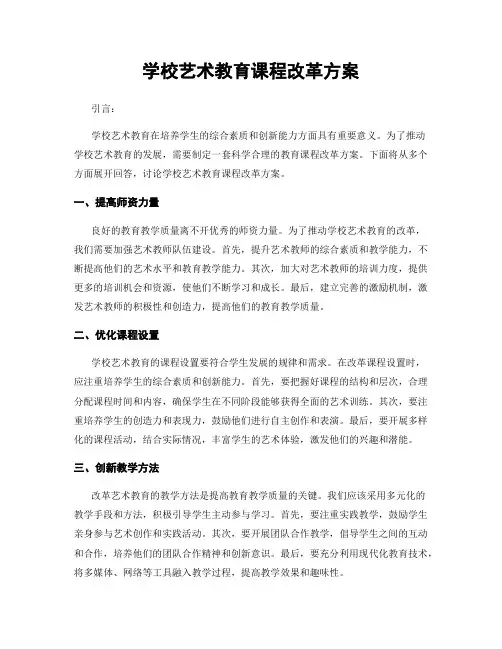 学校艺术教育课程改革方案

引言：

学校艺术教育在培养学生的综合素质和创新能力方面具有重要意义。为了推动学校艺术教育的发展，需要制定一套科学合理的教育课程改革方案。下面将从多个方面展开回答，讨论学校艺术教育课程改革方案。

一、提高师资力量

良好的教育教学质量离不开优秀的师资力量。为了推动学校艺术教育的改革，我们需要加强艺术教师队伍建设。首先，提升艺术教师的综合素质和教学能力，不断提高他们的艺术水平和教育教学能力。其次，加大对艺术教师的培训力度，提供更多的培训机会和资源，使他们不断学习和成长。最后，建立完善的激励机制，激发艺术教师的积极性和创造力，提高他们的教育教学质量。

二、优化课程设置

学校艺术教育的课程设置要符合学生发展的规律和需求。在改革课程设置时，应注重培养学生的综合素质和创新能力。首先，要把握好课程的结构和层次，合理分配课程时间和内容，确保学生在不同阶段能够获得全面的艺术训练。其次，要注重培养学生的创造力和表现力，鼓励他们进行自主创作和表演。最后，要开展多样化的课程活动，结合实际情况，丰富学生的艺术体验，激发他们的兴趣和潜能。

三、创新教学方法

改革艺术教育的教学方法是提高教育教学质量的关键。我们应该采用多元化的教学手段和方法，积极引导学生主动参与学习。首先，要注重实践教学，鼓励学生亲身参与艺术创作和实践活动。其次，要开展团队合作教学，倡导学生之间的互动和合作，培养他们的团队合作精神和创新意识。最后，要充分利用现代化教育技术，将多媒体、网络等工具融入教学过程，提高教学效果和趣味性。